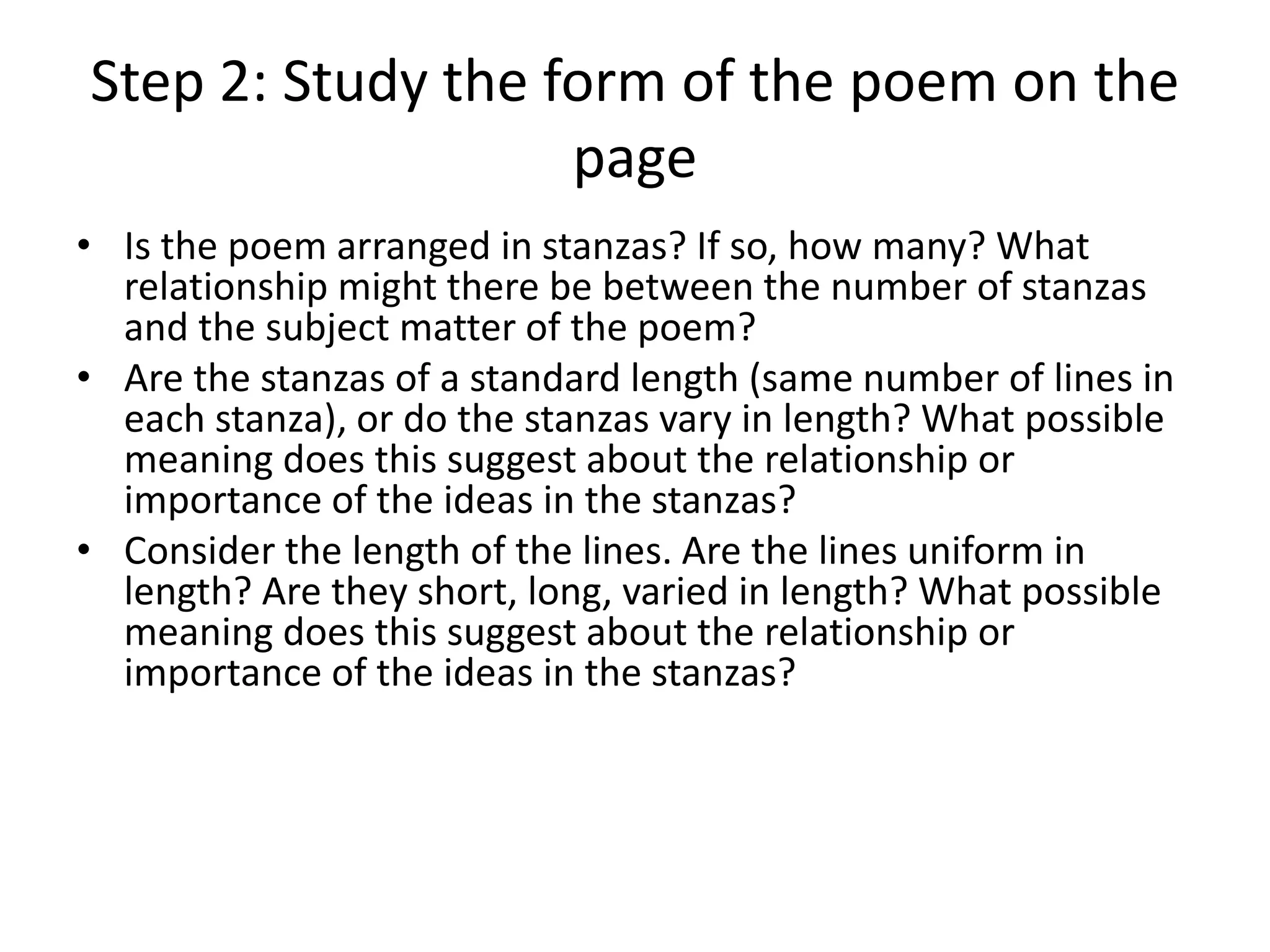 Step 2: Study the form of the poem on the page

• Is the poem arranged in stanzas? If so, how many? What relationship might there be between the number of stanzas and the subject matter of the poem?
• Are the stanzas of a standard length (same number of lines in each stanza), or do the stanzas vary in length? What possible meaning does this suggest about the relationship or importance of the ideas in the stanzas?
• Consider the length of the lines. Are the lines uniform in length? Are they short, long, varied in length? What possible meaning does this suggest about the relationship or importance of the ideas in the stanzas?